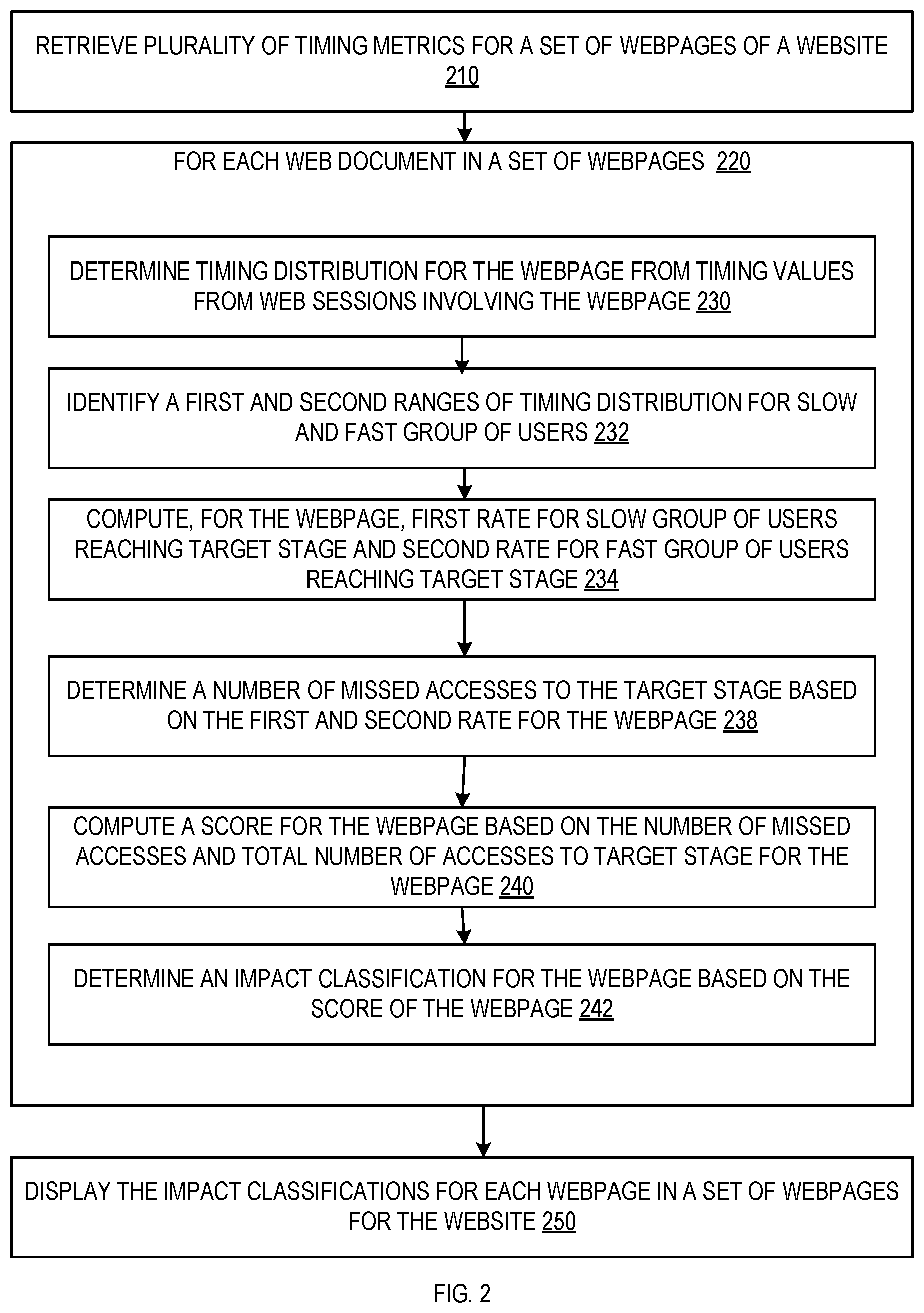 RETRIEVE PLURALITY OF TIMING METRICS FOR A SET OF WEBPAGES OF A WEBSITE 210

FOR EACH WEB DOCUMENT IN A SET OF WEBPAGES 220

DETERMINE TIMING DISTRIBUTION FOR THE WEBPAGE FROM TIMING VALUES FROM WEB SESSIONS INVOLVING THE WEBPAGE 230

IDENTIFY A FIRST AND SECOND RANGES OF TIMING DISTRIBUTION FOR SLOW AND FAST GROUP OF USERS 232

COMPUTE, FOR THE WEBPAGE, FIRST RATE FOR SLOW GROUP OF USERS REACHING TARGET STAGE AND SECOND RATE FOR FAST GROUP OF USERS REACHING TARGET STAGE 234

DETERMINE A NUMBER OF MISSED ACCESSES TO THE TARGET STAGE BASED ON THE FIRST AND SECOND RATE FOR THE WEBPAGE 238

COMPUTE A SCORE FOR THE WEBPAGE BASED ON THE NUMBER OF MISSED ACCESSES AND TOTAL NUMBER OF ACCESSES TO TARGET STAGE FOR THE WEBPAGE 240

DETERMINE AN IMPACT CLASSIFICATION FOR THE WEBPAGE BASED ON THE SCORE OF THE WEBPAGE 242

DISPLAY THE IMPACT CLASSIFICATIONS FOR EACH WEBPAGE IN A SET OF WEBPAGES FOR THE WEBSITE 250

FIG. 2